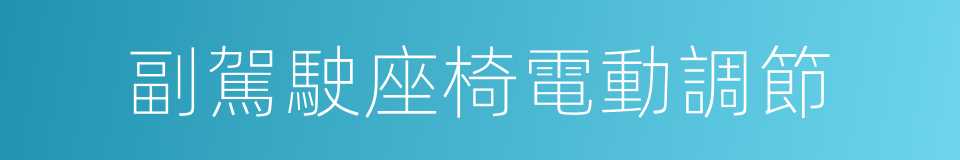 副駕駛座椅電動調節